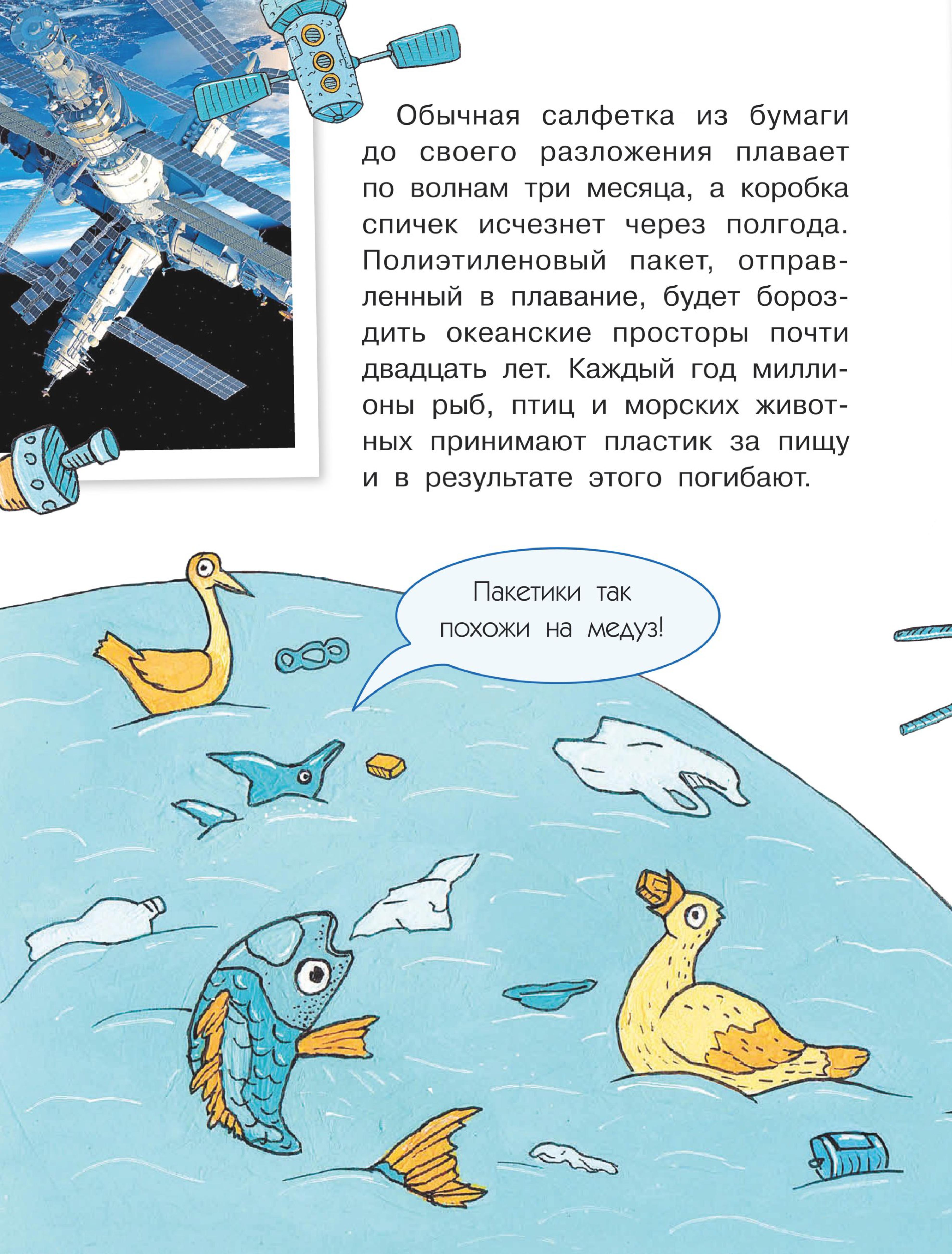 Обычная салфетка из бумаги до своего разложения плавает по волнам три месяца, а коробка спичек исчезнет через полгода. Полиэтиленовый пакет, отправленный в плавание, будет бороздить океанские просторы почти двадцать лет. Каждый год миллионы рыб, птиц и морских животных принимают пластик за пищу и в результате этого погибают.

Пакетики так
похожи на медуз!